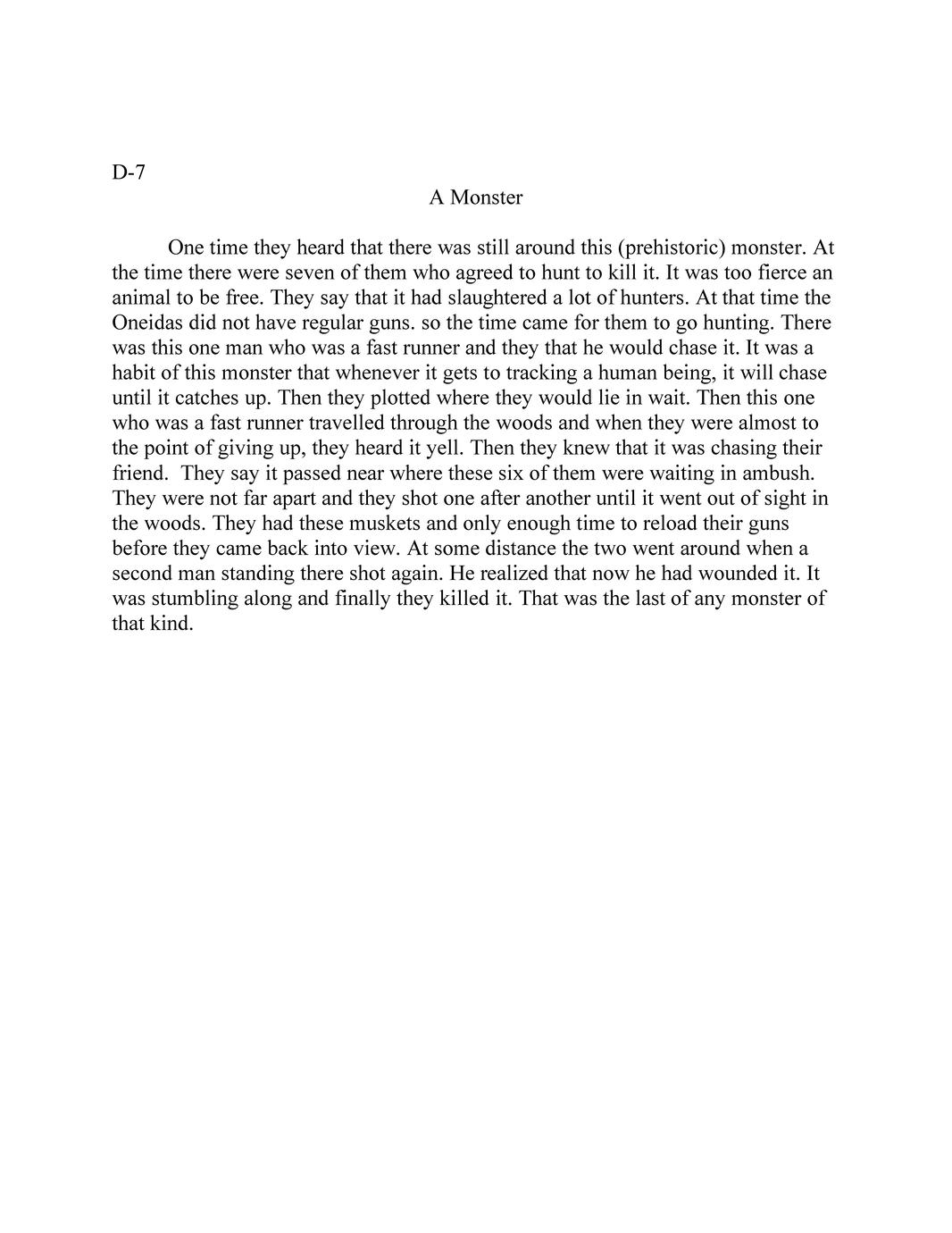 D-7

A Monster

One time they heard that there was still around this (prehistoric) monster. At the time there were seven of them who agreed to hunt to kill it. It was too fierce an animal to be free. They say that it had slaughtered a lot of hunters. At that time the Oneidas did not have regular guns. so the time came for them to go hunting. There was this one man who was a fast runner and they that he would chase it. It was a habit of this monster that whenever it gets to tracking a human being, it will chase until it catches up. Then they plotted where they would lie in wait. Then this one who was a fast runner travelled through the woods and when they were almost to the point of giving up, they heard it yell. Then they knew that it was chasing their friend. They say it passed near where these six of them were waiting in ambush. They were not far apart and they shot one after another until it went out of sight in the woods. They had these muskets and only enough time to reload their guns before they came back into view. At some distance the two went around when a second man standing there shot again. He realized that now he had wounded it. It was stumbling along and finally they killed it. That was the last of any monster of that kind.